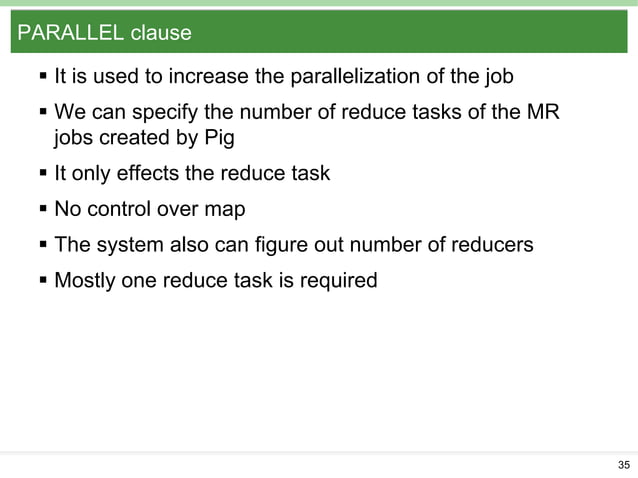 PARALLEL clause

▪ It is used to increase the parallelization of the job

▪ We can specify the number of reduce tasks of the MR jobs created by Pig

▪ It only effects the reduce task

▪ No control over map

▪ The system also can figure out number of reducers

▪ Mostly one reduce task is required

35